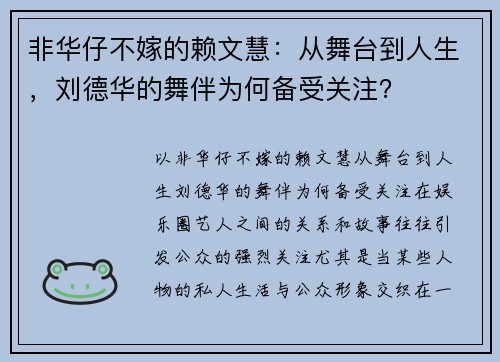 非华仔不嫁的赖文慧：从舞台到人生，刘德华的舞伴为何备受关注？

以非华仔不嫁的赖文慧从舞台到人生刘德华的舞伴为何备受关注在娱乐圈艺人之间的关系和故事往往引发公众的强烈关注尤其是当某些人物的私人生活与公众形象交织在一